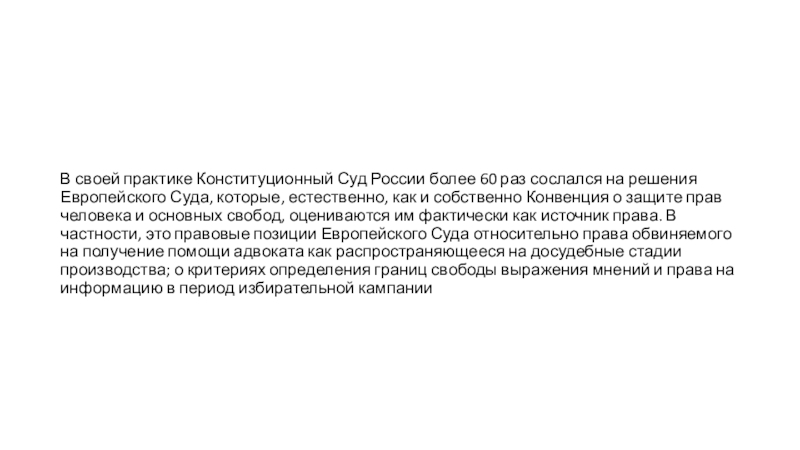 В своей практике Конституционный Суд России более 60 раз сослался на решения Европейского Суда, которые, естественно, как и собственно Конвенция о защите прав человека и основных свобод, оцениваются им фактически как источник права. В частности, это правовые позиции Европейского Суда относительно права обвиняемого на получение помощи адвоката как распространяющееся на досудебные стадии производства; о критериях определения границ свободы выражения мнений и права на информацию в период избирательной кампании